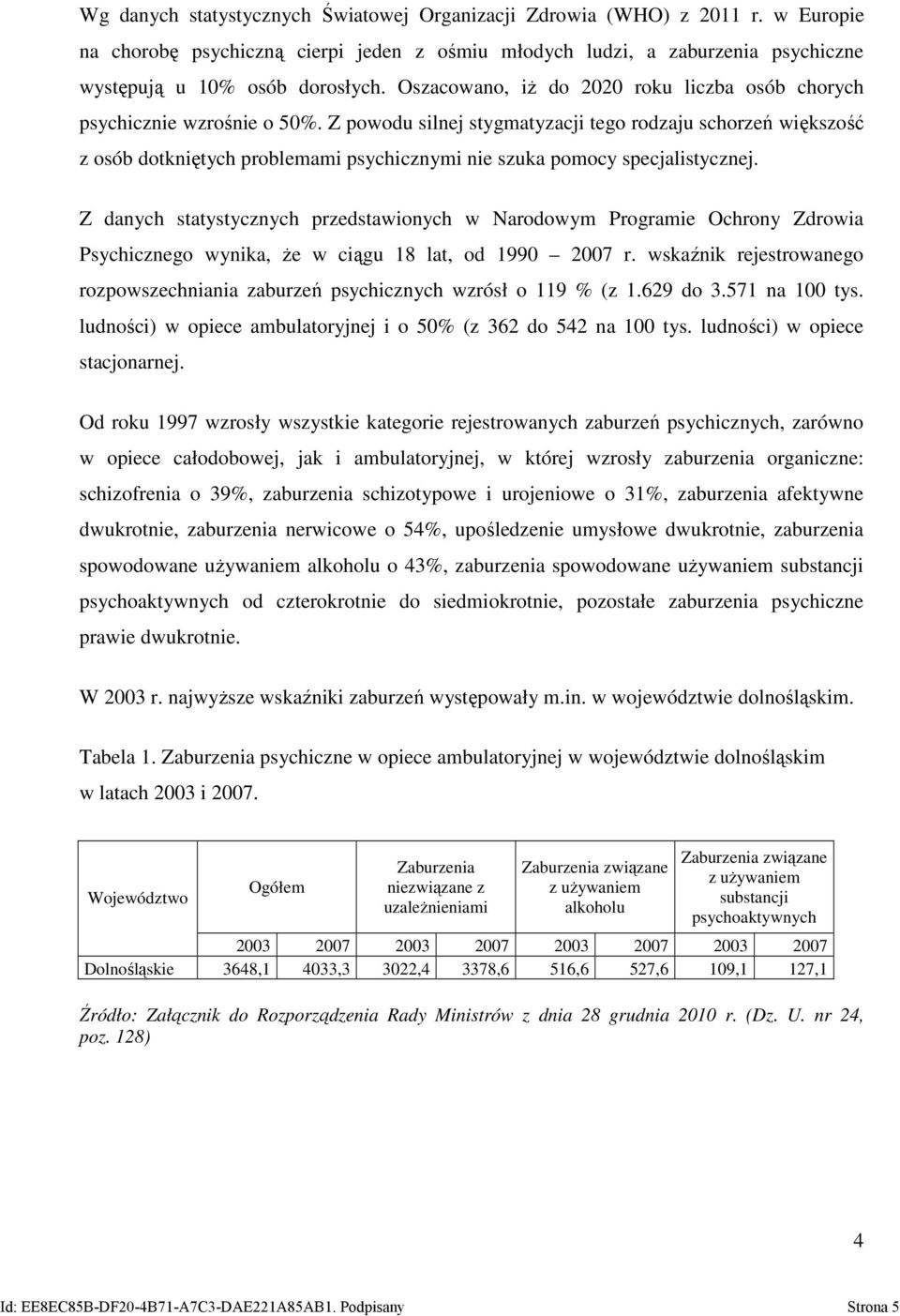 Wg danych statystycznych Światowej Organizacji Zdrowia (WHO) z 2011 r. w Europie na chorobę psychiczną cierpi jeden z ośmiu młodych ludzi, a zaburzenia psychiczne występują u 10% osób dorosłych. Oszacowano, iż do 2020 roku liczba osób chorych psychicznie wzrośnie o 50%. Z powodu silnej stygmatyzacji tego rodzaju schorzeń większość z osób dotkniętych problemami psychicznymi nie szuka pomocy specjalistycznej.

Z danych statystycznych przedstawionych w Narodowym Programie Ochrony Zdrowia Psychicznego wynika, że w ciągu 18 lat, od 1990 – 2007 r. wskaźnik rejestrowanego rozpowszechniania zaburzeń psychicznych wzrósł o 119 % (z 1.629 do 3.571 na 100 tys. ludności) w opiece ambulatoryjnej i o 50% (z 362 do 542 na 100 tys. ludności) w opiece stacjonarnej.

Od roku 1997 wzrosły wszystkie kategorie rejestrowanych zaburzeń psychicznych, zarówno w opiece całodobowej, jak i ambulatoryjnej, w której wzrosły zaburzenia organiczne: schizofrenia o 39%, zaburzenia schizotypowe i urojeniowe o 31%, zaburzenia afektywne dwukrotnie, zaburzenia nerwicowe o 54%, upośledzenie umysłowe dwukrotnie, zaburzenia spowodowane używaniem alkoholu o 43%, zaburzenia spowodowane używaniem substancji psychoaktywnych od czterokrotnie do siedmiokrotnie, pozostałe zaburzenia psychiczne prawie dwukrotnie.

W 2003 r. najwyższe wskaźniki zaburzeń występowały m.in. w województwie dolnośląskim.

Tabela 1. Zaburzenia psychiczne w opiece ambulatoryjnej w województwie dolnośląskim w latach 2003 i 2007.

| Województwo | Ogółem | | Zaburzenia niezwiązane z uzależnieniami | | Zaburzenia związane z używaniem alkoholu | | Zaburzenia związane z używaniem substancji psychoaktywnych | |
|---|---|---|---|---|---|---|---|---|
| | 2003 | 2007 | 2003 | 2007 | 2003 | 2007 | 2003 | 2007 |
| Dolnośląskie | 3648,1 | 4033,3 | 3022,4 | 3378,6 | 516,6 | 527,6 | 109,1 | 127,1 |

Źródło: Załącznik do Rozporządzenia Rady Ministrów z dnia 28 grudnia 2010 r. (Dz. U. nr 24, poz. 128)

4

Id: EE8EC85B-DF20-4B71-A7C3-DAE221A85AB1. Podpisany Strona 5